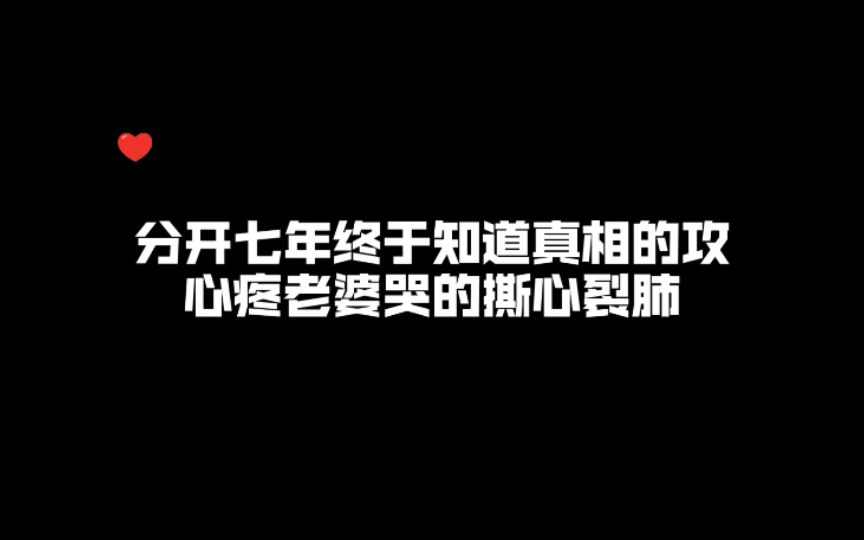 分开七年终于知道真相的攻
心疼老婆哭的撕心裂肺